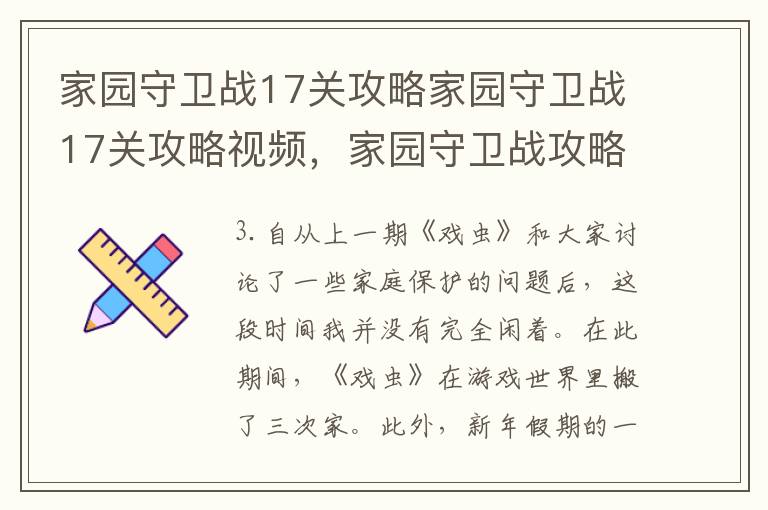 家园守卫战17关攻略家园守卫战17关攻略视频，家园守卫战攻略

3. 自从上一期《戏虫》和大家讨论了一些家庭保护的问题后，这段时间我并没有完全闲着。在此期间，《戏虫》在游戏世界里搬了三次家。此外，新年假期的一